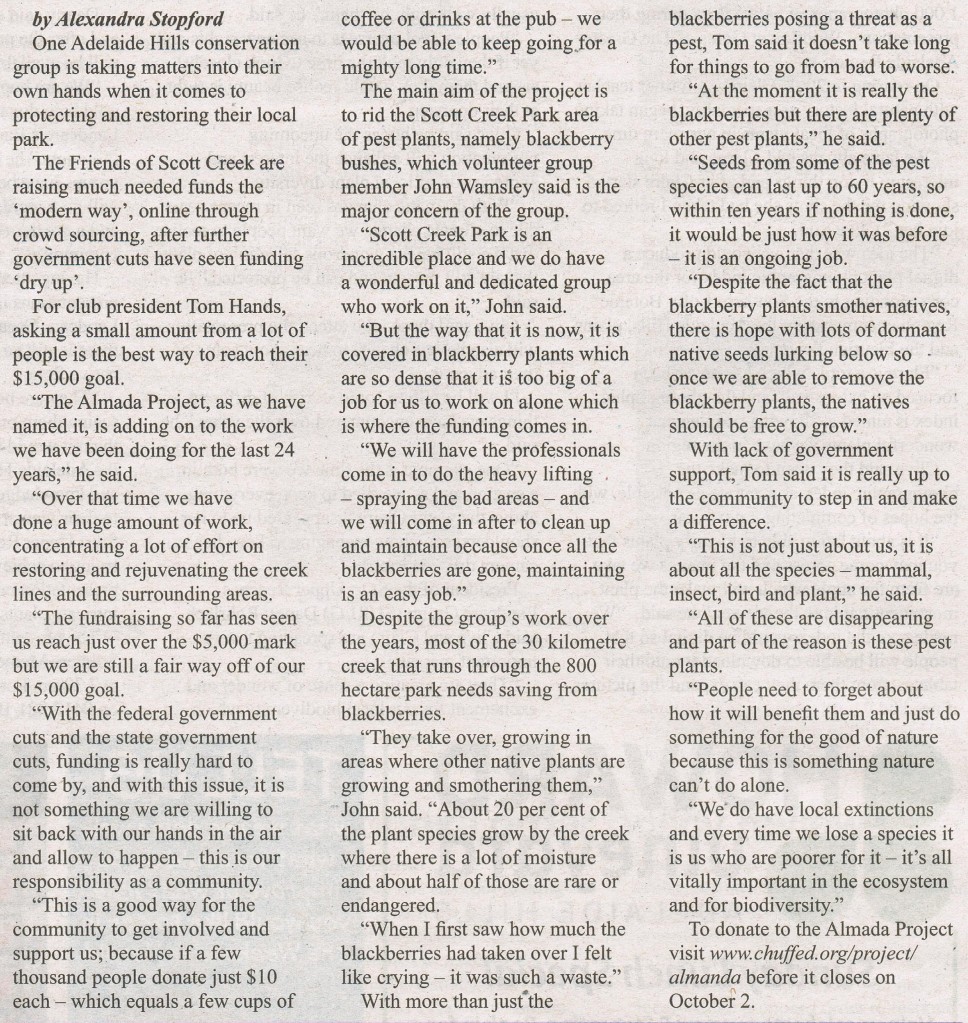 by Alexandra Stopford

One Adelaide Hills conservation group is taking matters into their own hands when it comes to protecting and restoring their local park.

The Friends of Scott Creek are raising much needed funds the 'modern way', online through crowd sourcing, after further government cuts have seen funding 'dry up'.

For club president Tom Hands, asking a small amount from a lot of people is the best way to reach their $15,000 goal.

"The Almada Project, as we have named it, is adding on to the work we have been doing for the last 24 years," he said.

"Over that time we have done a huge amount of work, concentrating a lot of effort on restoring and rejuvenating the creek lines and the surrounding areas.

"The fundraising so far has seen us reach just over the $5,000 mark but we are still a fair way off of our $15,000 goal.

"With the federal government cuts and the state government cuts, funding is really hard to come by, and with this issue, it is not something we are willing to sit back with our hands in the air and allow to happen – this is our responsibility as a community.

"This is a good way for the community to get involved and support us; because if a few thousand people donate just $10 each – which equals a few cups of coffee or drinks at the pub – we would be able to keep going for a mighty long time."

The main aim of the project is to rid the Scott Creek Park area of pest plants, namely blackberry bushes, which volunteer group member John Wamsley said is the major concern of the group.

"Scott Creek Park is an incredible place and we do have a wonderful and dedicated group who work on it," John said.

"But the way that it is now, it is covered in blackberry plants which are so dense that it is too big of a job for us to work on alone which is where the funding comes in.

"We will have the professionals come in to do the heavy lifting – spraying the bad areas – and we will come in after to clean up and maintain because once all the blackberries are gone, maintaining is an easy job."

Despite the group's work over the years, most of the 30 kilometre creek that runs through the 800 hectare park needs saving from blackberries.

"They take over, growing in areas where other native plants are growing and smothering them," John said. "About 20 per cent of the plant species grow by the creek where there is a lot of moisture and about half of those are rare or endangered.

"When I first saw how much the blackberries had taken over I felt like crying – it was such a waste."

With more than just the blackberries posing a threat as a pest, Tom said it doesn't take long for things to go from bad to worse.

"At the moment it is really the blackberries but there are plenty of other pest plants," he said.

"Seeds from some of the pest species can last up to 60 years, so within ten years if nothing is done, it would be just how it was before – it is an ongoing job.

"Despite the fact that the blackberry plants smother natives, there is hope with lots of dormant native seeds lurking below so once we are able to remove the blackberry plants, the natives should be free to grow."

With lack of government support, Tom said it is really up to the community to step in and make a difference.

"This is not just about us, it is about all the species – mammal, insect, bird and plant," he said.

"All of these are disappearing and part of the reason is these pest plants.

"People need to forget about how it will benefit them and just do something for the good of nature because this is something nature can't do alone.

"We do have local extinctions and every time we lose a species it is us who are poorer for it – it's all vitally important in the ecosystem and for biodiversity."

To donate to the Almada Project visit www.chuffed.org/project/almanda before it closes on October 2.